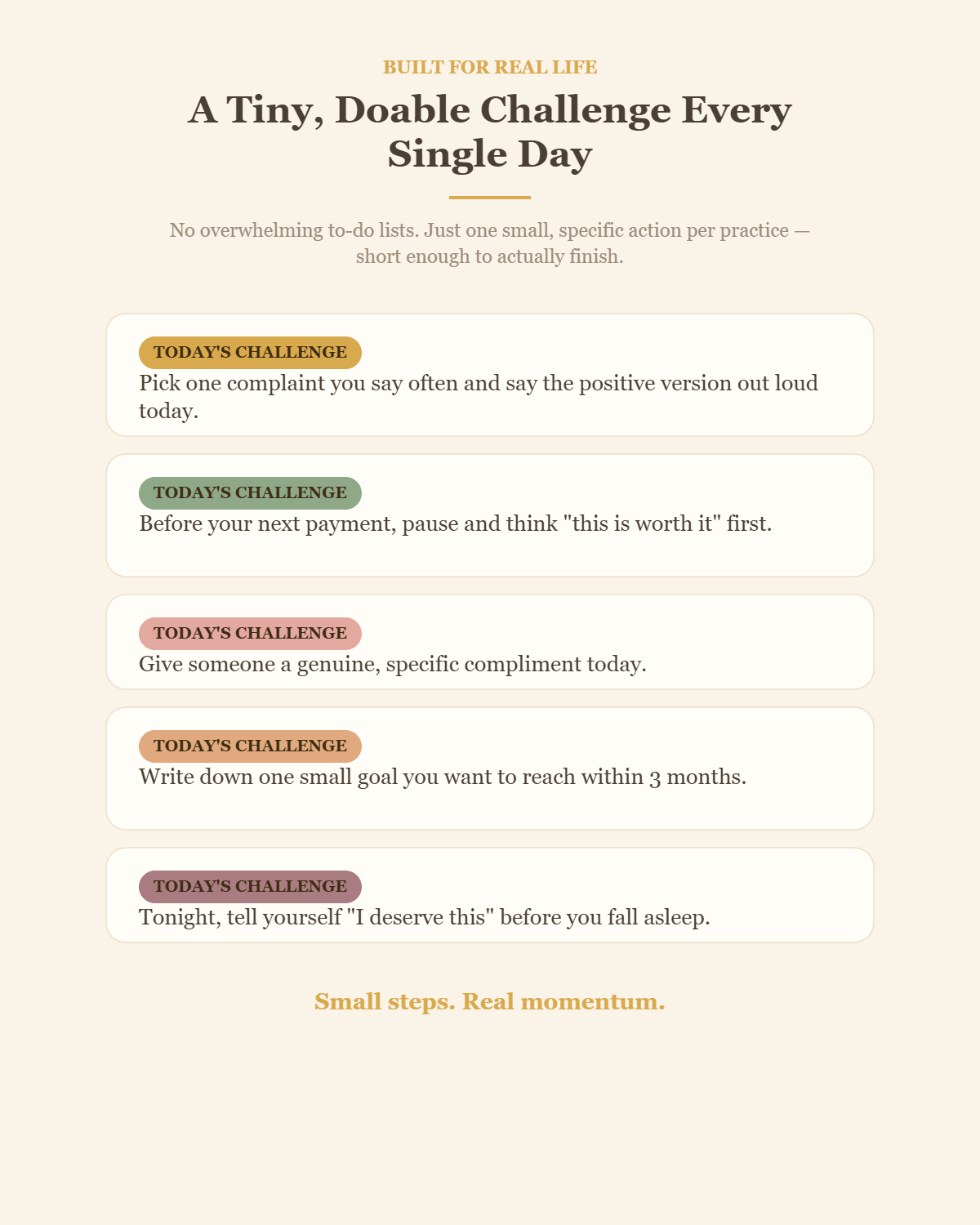 BUILT FOR REAL LIFE

A Tiny, Doable Challenge Every Single Day

No overwhelming to-do lists. Just one small, specific action per practice — short enough to actually finish.

TODAY'S CHALLENGE
Pick one complaint you say often and say the positive version out loud today.

TODAY'S CHALLENGE
Before your next payment, pause and think "this is worth it" first.

TODAY'S CHALLENGE
Give someone a genuine, specific compliment today.

TODAY'S CHALLENGE
Write down one small goal you want to reach within 3 months.

TODAY'S CHALLENGE
Tonight, tell yourself "I deserve this" before you fall asleep.

Small steps. Real momentum.